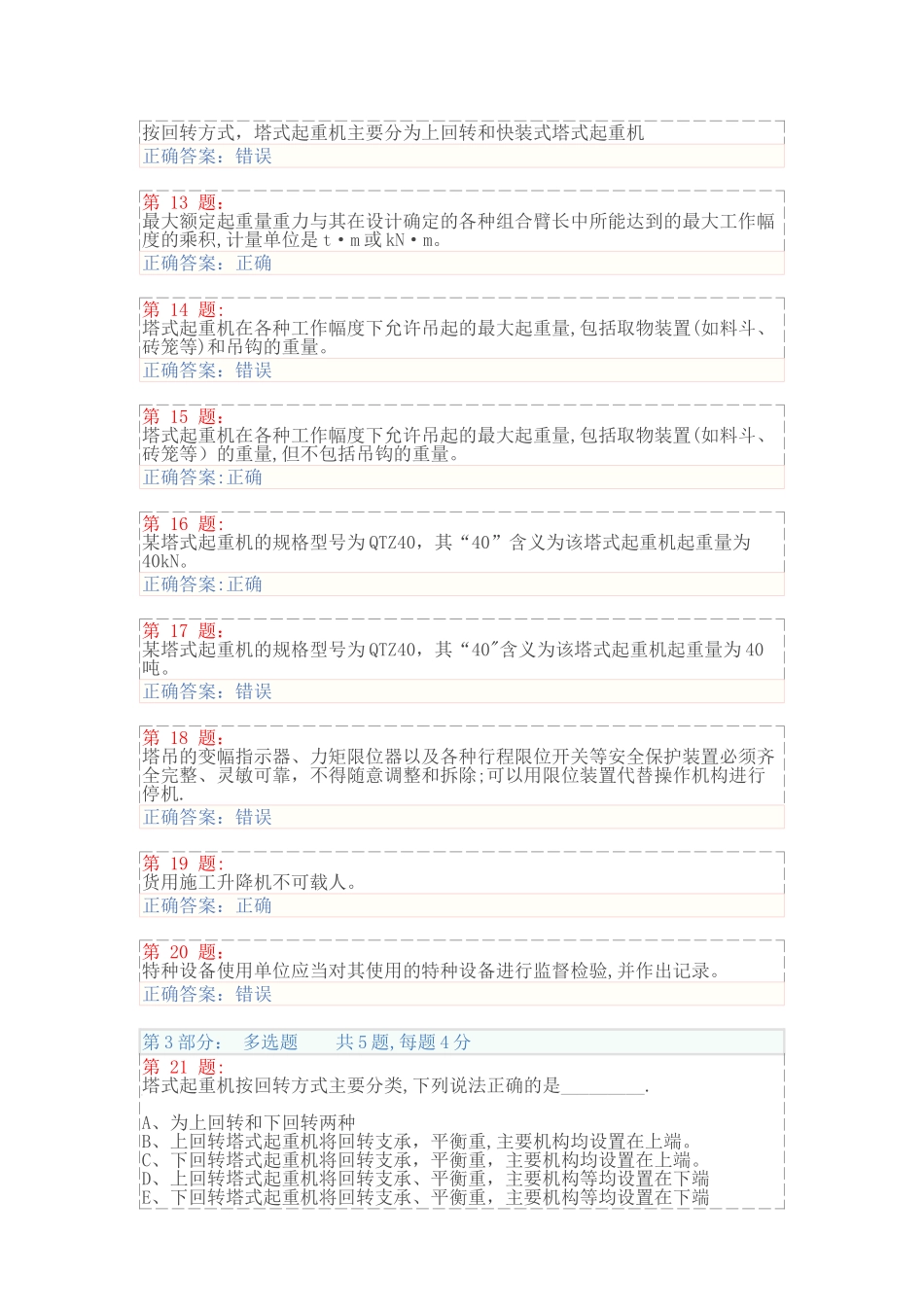 按回转方式，塔式起重机主要分为上回转和快装式塔式起重机
正确答案：错误

第 13 题:
最大额定起重量重力与其在设计确定的各种组合臂长中所能达到的最大工作幅度的乘积，计量单位是 t·m 或 kN·m。
正确答案：正确

第 14 题:
塔式起重机在各种工作幅度下允许吊起的最大起重量，包括取物装置(如料斗、砖笼等)和吊钩的重量。
正确答案：错误

第 15 题:
塔式起重机在各种工作幅度下允许吊起的最大起重量，包括取物装置(如料斗、砖笼等）的重量，但不包括吊钩的重量。
正确答案:正确

第 16 题:
某塔式起重机的规格型号为QTZ40，其“40”含义为该塔式起重机起重量为40kN。
正确答案:正确

第 17 题:
某塔式起重机的规格型号为QTZ40，其“40"含义为该塔式起重机起重量为40吨。
正确答案：错误

第 18 题:
塔吊的变幅指示器、力矩限位器以及各种行程限位开关等安全保护装置必须齐全完整、灵敏可靠，不得随意调整和拆除;可以用限位装置代替操作机构进行停机.
正确答案：错误

第 19 题:
货用施工升降机不可载人。
正确答案：正确

第 20 题:
特种设备使用单位应当对其使用的特种设备进行监督检验，并作出记录。
正确答案：错误

第 3 部分： 多选题 共 5 题，每题 4 分
第 21 题:
塔式起重机按回转方式主要分类，下列说法正确的是_________.

A、为上回转和下回转两种
B、上回转塔式起重机将回转支承，平衡重，主要机构均设置在上端。
C、下回转塔式起重机将回转支承，平衡重，主要机构均设置在上端。
D、上回转塔式起重机将回转支承、平衡重，主要机构等均设置在下端
E、下回转塔式起重机将回转支承、平衡重，主要机构等均设置在下端